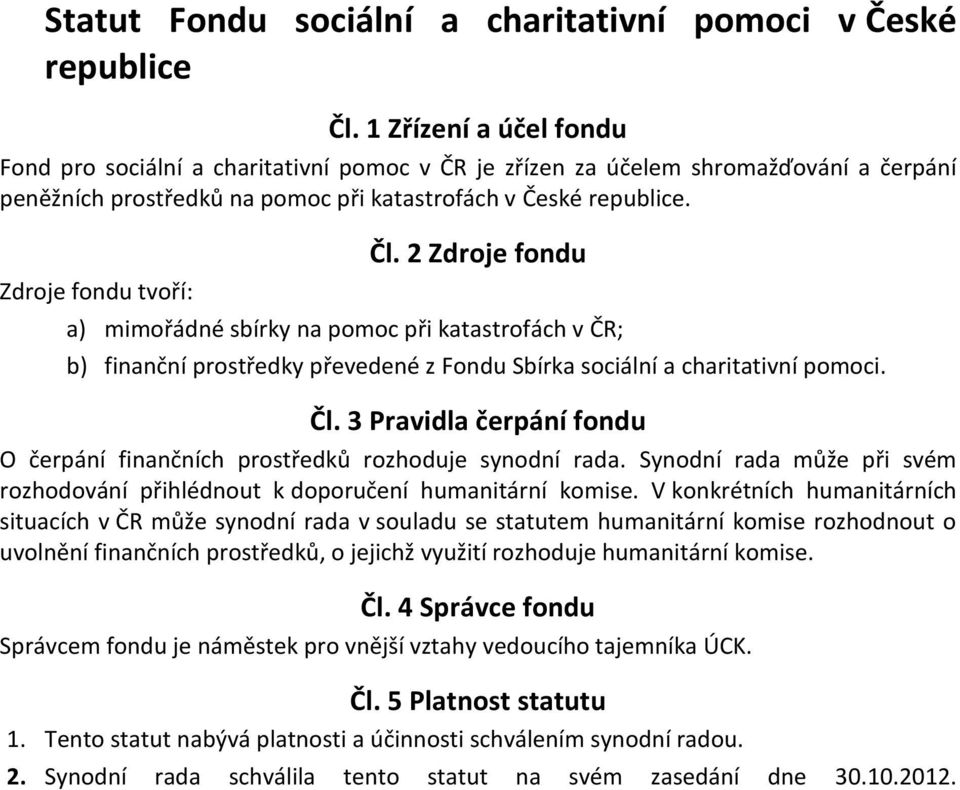 Statut Fondu sociální a charitativní pomoci v České republice

Čl. 1 Zřízení a účel fondu

Fond pro sociální a charitativní pomoc v ČR je zřízen za účelem shromažďování a čerpání peněžních prostředků na pomoc při katastrofách v České republice.

Čl. 2 Zdroje fondu

Zdroje fondu tvoří:

a) mimořádné sbírky na pomoc při katastrofách v ČR;

b) finanční prostředky převedené z Fondu Sbírka sociální a charitativní pomoci.

Čl. 3 Pravidla čerpání fondu

O čerpání finančních prostředků rozhoduje synodní rada. Synodní rada může při svém rozhodování přihlédnout k doporučení humanitární komise. V konkrétních humanitárních situacích v ČR může synodní rada v souladu se statutem humanitární komise rozhodnout o uvolnění finančních prostředků, o jejichž využití rozhoduje humanitární komise.

Čl. 4 Správce fondu

Správcem fondu je náměstek pro vnější vztahy vedoucího tajemníka ÚCK.

Čl. 5 Platnost statutu

1. Tento statut nabývá platnosti a účinnosti schválením synodní radou.

2. Synodní rada schválila tento statut na svém zasedání dne 30.10.2012.